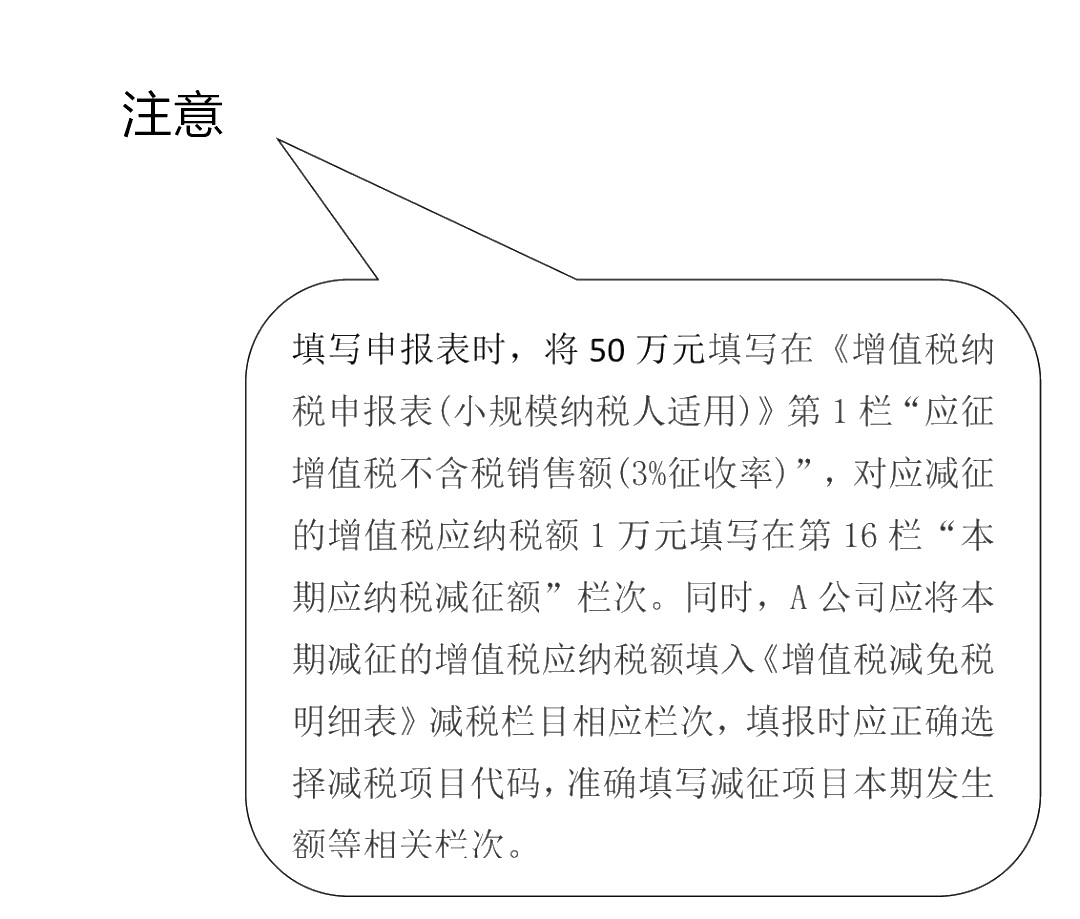 注意

填写申报表时，将 50 万元填写在《增值税纳税申报表(小规模纳税人适用)》第 1 栏“应征增值税不含税销售额(3%征收率)”，对应减征的增值税应纳税额 1 万元填写在第 16 栏“本期应纳税减征额”栏次。同时，A 公司应将本期减征的增值税应纳税额填入《增值税减免税明细表》减税栏目相应栏次，填报时应正确选择减税项目代码，准确填写减征项目本期发生额等相关栏次。